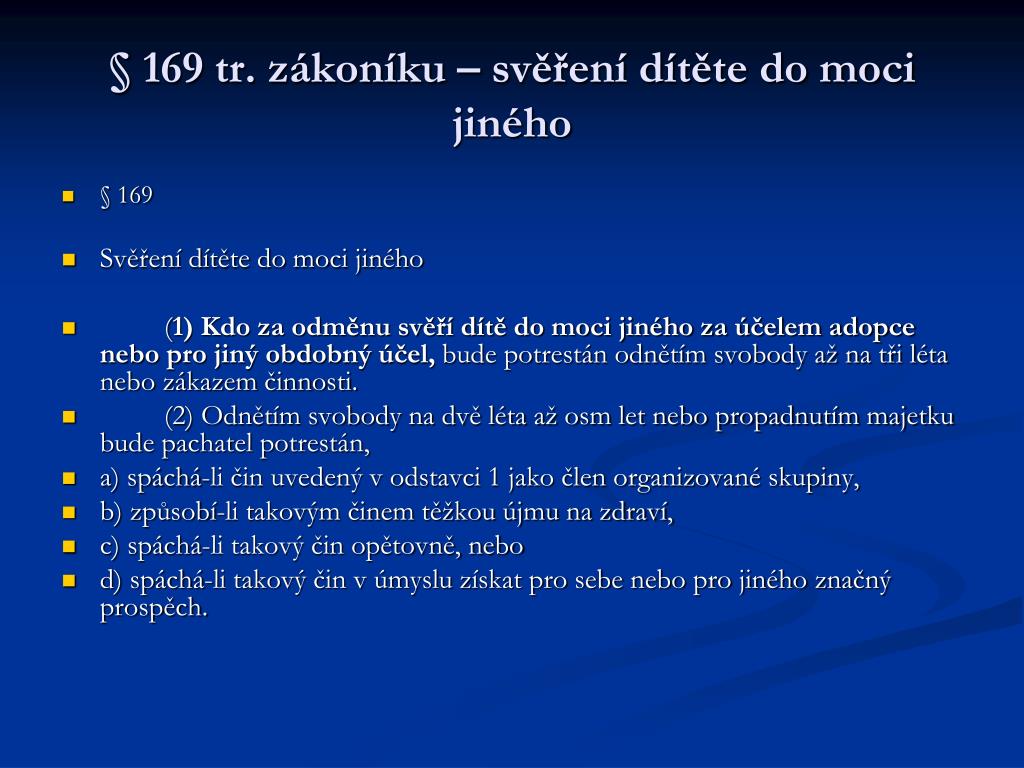 § 169 tr. zákoníku – svěření dítěte do moci jiného

§ 169

Svěření dítěte do moci jiného

(1) Kdo za odměnu svěří dítě do moci jiného za účelem adopce nebo pro jiný obdobný účel, bude potrestán odnětím svobody až na tři léta nebo zákazem činnosti.

(2) Odnětím svobody na dvě léta až osm let nebo propadnutím majetku bude pachatel potrestán,

a) spáchá-li čin uvedený v odstavci 1 jako člen organizované skupiny,

b) způsobí-li takovým činem těžkou újmu na zdraví,

c) spáchá-li takový čin opětovně, nebo

d) spáchá-li takový čin v úmyslu získat pro sebe nebo pro jiného značný prospěch.